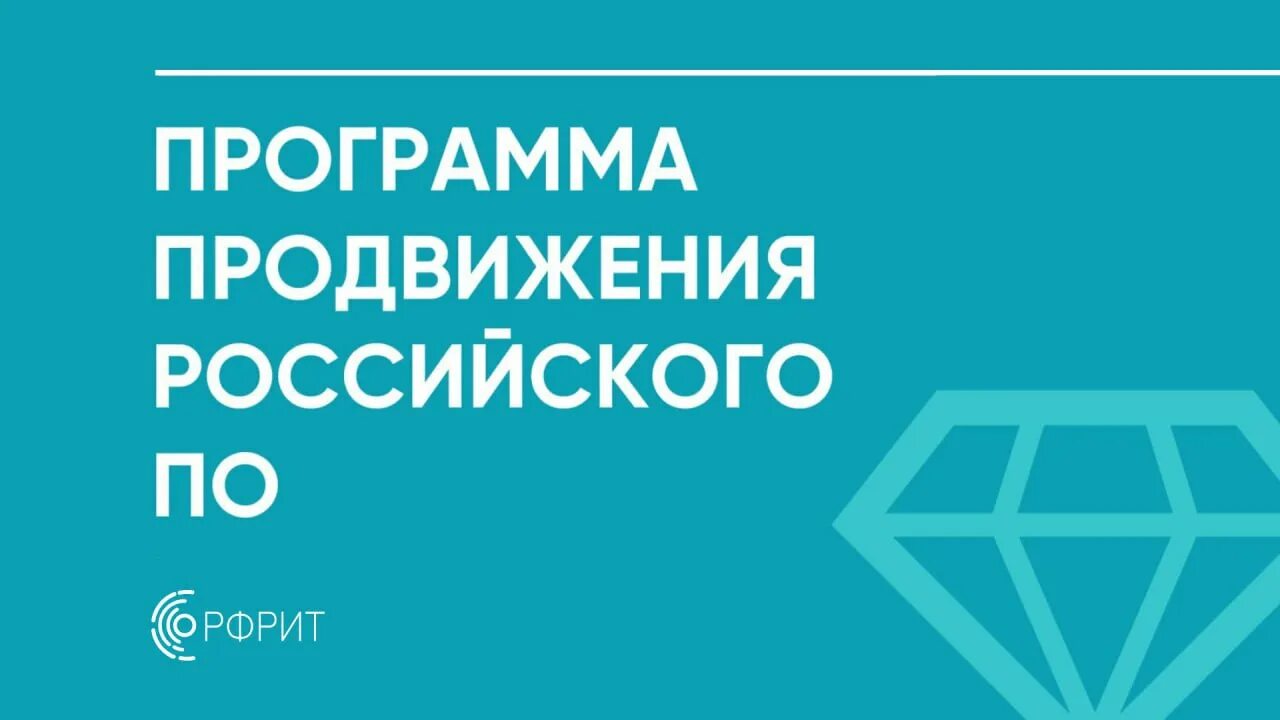 ПРОГРАММА ПРОДВИЖЕНИЯ РОССИЙСКОГО ПО

РФРИТ